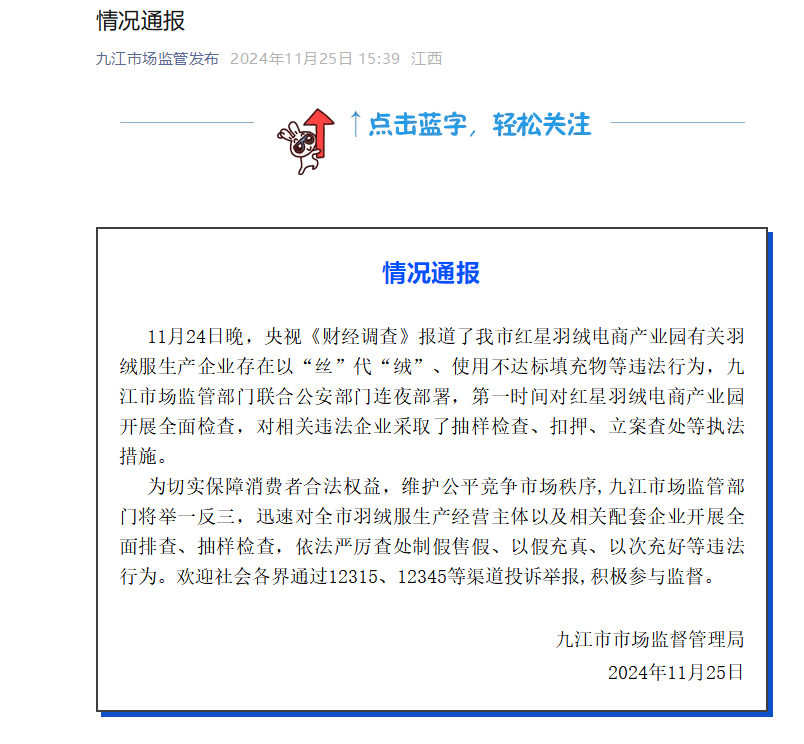 情况通报

九江市场监管发布 2024年11月25日 15:39 江西

↑点击蓝字，轻松关注

情况通报

11月24日晚，央视《财经调查》报道了我市红星羽绒电商产业园有关羽绒服生产企业存在以“丝”代“绒”、使用不达标填充物等违法行为，九江市场监管部门联合公安部门连夜部署，第一时间对红星羽绒电商产业园开展全面检查，对相关违法企业采取了抽样检查、扣押、立案查处等执法措施。

为切实保障消费者合法权益，维护公平竞争市场秩序，九江市场监管部门将举一反三，迅速对全市羽绒服生产经营主体以及相关配套企业开展全面排查、抽样检查，依法严厉查处制假售假、以假充真、以次充好等违法行为。欢迎社会各界通过12315、12345等渠道投诉举报，积极参与监督。

九江市市场监督管理局
2024年11月25日